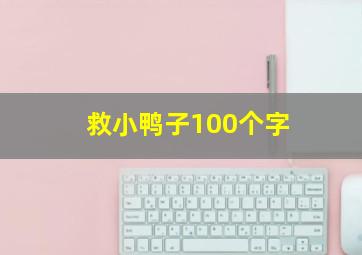 救小鸭子100个字